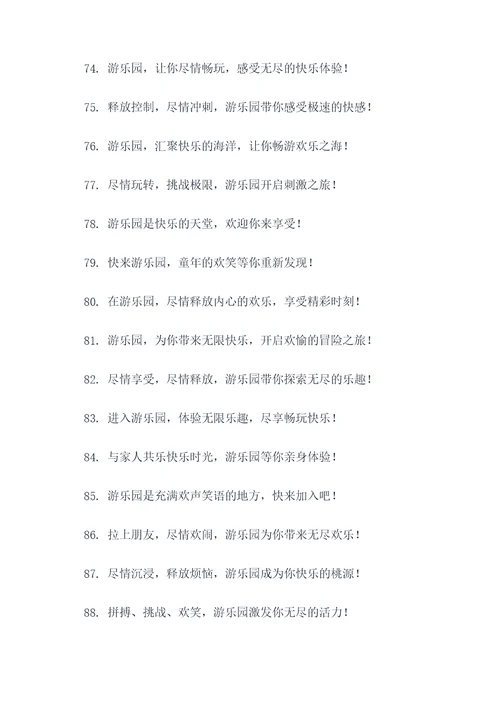 74. 游乐园，让你尽情畅玩，感受无尽的快乐体验！

75. 释放控制，尽情冲刺，游乐园带你感受极速的快感！

76. 游乐园，汇聚快乐的海洋，让你畅游欢乐之海！

77. 尽情玩转，挑战极限，游乐园开启刺激之旅！

78. 游乐园是快乐的天堂，欢迎你来享受！

79. 快来游乐园，童年的欢笑等你重新发现！

80. 在游乐园，尽情释放内心的欢乐，享受精彩时刻！

81. 游乐园，为你带来无限快乐，开启欢愉的冒险之旅！

82. 尽情享受，尽情释放，游乐园带你探索无尽的乐趣！

83. 进入游乐园，体验无限乐趣，尽享畅玩快乐！

84. 与家人共乐快乐时光，游乐园等你亲身体验！

85. 游乐园是充满欢声笑语的地方，快来加入吧！

86. 拉上朋友，尽情欢闹，游乐园为你带来无尽欢乐！

87. 尽情沉浸，释放烦恼，游乐园成为你快乐的桃源！

88. 拼搏、挑战、欢笑，游乐园激发你无尽的活力！